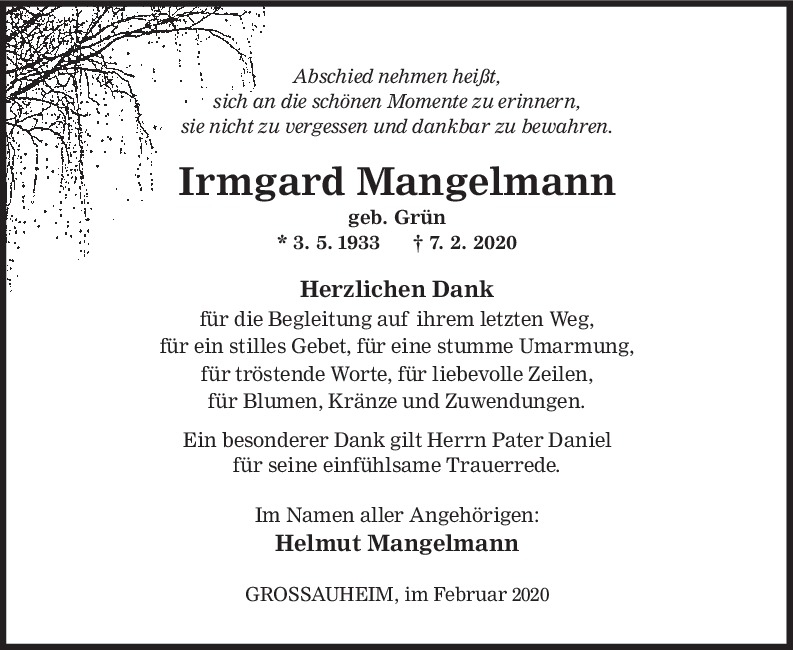 Abschied nehmen heißt,
sich an die schönen Momente zu erinnern,
sie nicht zu vergessen und dankbar zu bewahren.

Irmgard Mangelmann
geb. Grün
* 3. 5. 1933 † 7. 2. 2020

Herzlichen Dank
für die Begleitung auf ihrem letzten Weg,
für ein stilles Gebet, für eine stumme Umarmung,
für tröstende Worte, für liebevolle Zeilen,
für Blumen, Kränze und Zuwendungen.

Ein besonderer Dank gilt Herrn Pater Daniel
für seine einfühlsame Trauerrede.

Im Namen aller Angehörigen:
Helmut Mangelmann

GROSSAUHEIM, im Februar 2020